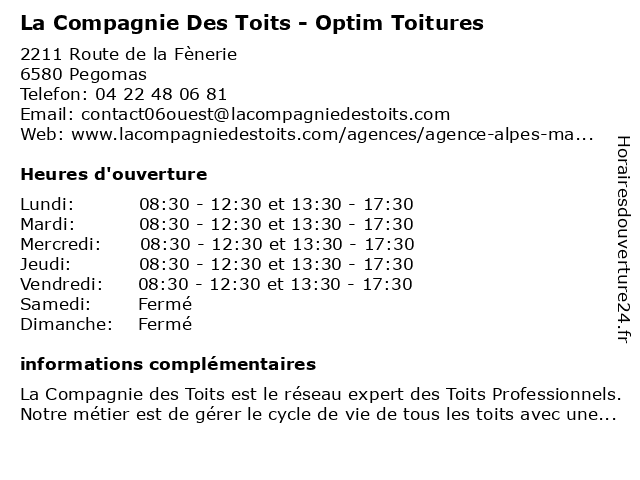 La Compagnie Des Toits - Optim Toitures

2211 Route de la Fènerie
6580 Pegomas
Telefon: 04 22 48 06 81
Email: contact06ouest@lacompagniedestoits.com
Web: www.lacompagniedestoits.com/agences/agence-alpes-ma...

Heures d'ouverture

Lundi: 08:30 - 12:30 et 13:30 - 17:30
Mardi: 08:30 - 12:30 et 13:30 - 17:30
Mercredi: 08:30 - 12:30 et 13:30 - 17:30
Jeudi: 08:30 - 12:30 et 13:30 - 17:30
Vendredi: 08:30 - 12:30 et 13:30 - 17:30
Samedi: Fermé
Dimanche: Fermé

informations complémentaires

La Compagnie des Toits est le réseau expert des Toits Professionnels. Notre métier est de gérer le cycle de vie de tous les toits avec une...

Horairesdouverture24.fr